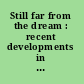 Still far from the dream : recent developments in …